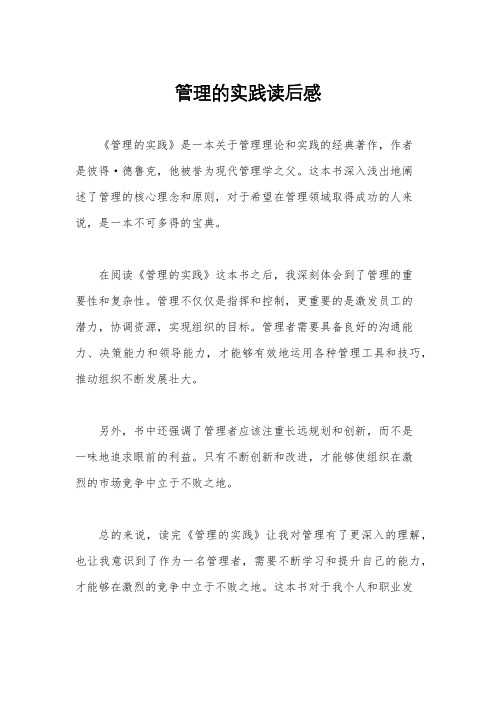 管理的实践读后感

《管理的实践》是一本关于管理理论和实践的经典著作，作者是彼得·德鲁克，他被誉为现代管理学之父。这本书深入浅出地阐述了管理的核心理念和原则，对于希望在管理领域取得成功的人来说，是一本不可多得的宝典。

在阅读《管理的实践》这本书之后，我深刻体会到了管理的重要性和复杂性。管理不仅仅是指挥和控制，更重要的是激发员工的潜力，协调资源，实现组织的目标。管理者需要具备良好的沟通能力、决策能力和领导能力，才能够有效地运用各种管理工具和技巧，推动组织不断发展壮大。

另外，书中还强调了管理者应该注重长远规划和创新，而不是一味地追求眼前的利益。只有不断创新和改进，才能够使组织在激烈的市场竞争中立于不败之地。

总的来说，读完《管理的实践》让我对管理有了更深入的理解，也让我意识到了作为一名管理者，需要不断学习和提升自己的能力，才能够在激烈的竞争中立于不败之地。这本书对于我个人和职业发